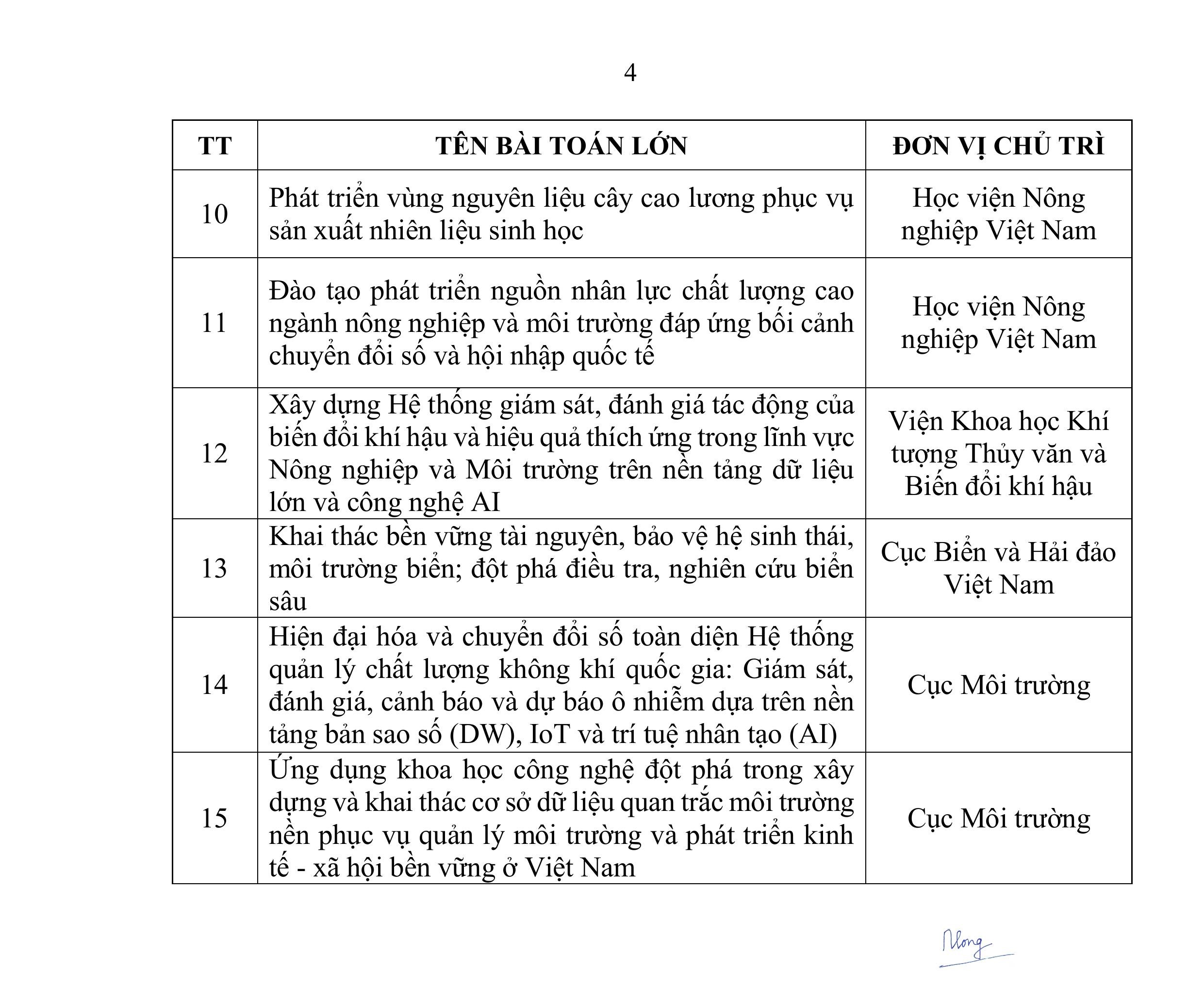 4

| TT | TÊN BÀI TOÁN LỚN | ĐƠN VỊ CHỦ TRÌ |
|---|---|---|
| 10 | Phát triển vùng nguyên liệu cây cao lương phục vụ sản xuất nhiên liệu sinh học | Học viện Nông nghiệp Việt Nam |
| 11 | Đào tạo phát triển nguồn nhân lực chất lượng cao ngành nông nghiệp và môi trường đáp ứng bối cảnh chuyển đổi số và hội nhập quốc tế | Học viện Nông nghiệp Việt Nam |
| 12 | Xây dựng Hệ thống giám sát, đánh giá tác động của biến đổi khí hậu và hiệu quả thích ứng trong lĩnh vực Nông nghiệp và Môi trường trên nền tảng dữ liệu lớn và công nghệ AI | Viện Khoa học Khí tượng Thủy văn và Biến đổi khí hậu |
| 13 | Khai thác bền vững tài nguyên, bảo vệ hệ sinh thái, môi trường biển; đột phá điều tra, nghiên cứu biển sâu | Cục Biển và Hải đảo Việt Nam |
| 14 | Hiện đại hóa và chuyển đổi số toàn diện Hệ thống quản lý chất lượng không khí quốc gia: Giám sát, đánh giá, cảnh báo và dự báo ô nhiễm dựa trên nền tảng bản sao số (DW), IoT và trí tuệ nhân tạo (AI) | Cục Môi trường |
| 15 | Ứng dụng khoa học công nghệ đột phá trong xây dựng và khai thác cơ sở dữ liệu quan trắc môi trường nền phục vụ quản lý môi trường và phát triển kinh tế - xã hội bền vững ở Việt Nam | Cục Môi trường |

Nlong